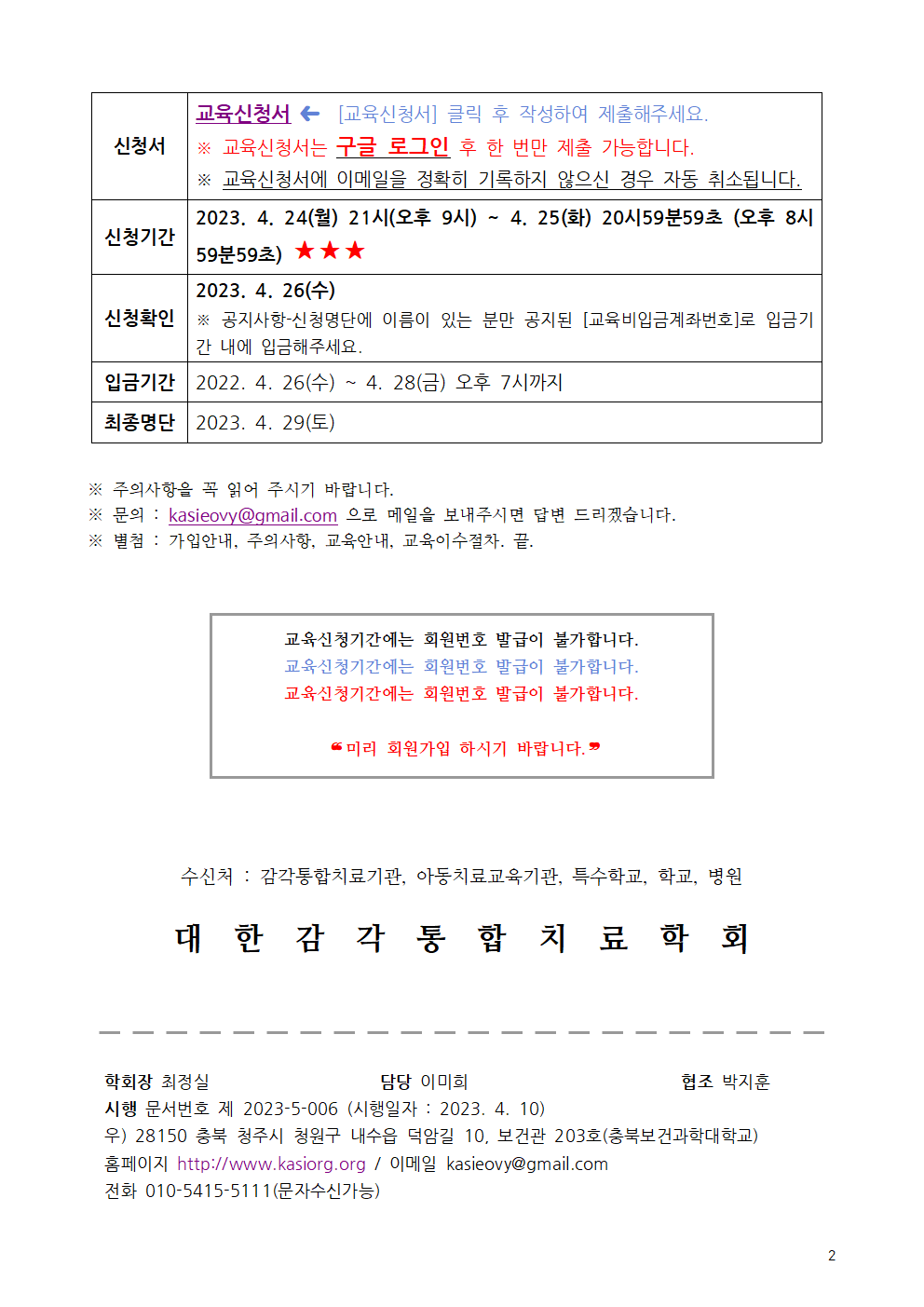 | 신청서 | 교육신청서 ← [교육신청서] 클릭 후 작성하여 제출해주세요. ※ 교육신청서는 구글 로그인 후 한 번만 제출 가능합니다. ※ 교육신청서에 이메일을 정확히 기록하지 않으신 경우 자동 취소됩니다. |
|---|---|
| 신청기간 | 2023. 4. 24(월) 21시(오후 9시) ~ 4. 25(화) 20시59분59초 (오후 8시 59분59초) ★★★ |
| 신청확인 | 2023. 4. 26(수) ※ 공지사항-신청명단에 이름이 있는 분만 공지된 [교육비입금계좌번호]로 입금기간 내에 입금해주세요. |
| 입금기간 | 2022. 4. 26(수) ~ 4. 28(금) 오후 7시까지 |
| 최종명단 | 2023. 4. 29(토) |

※ 주의사항을 꼭 읽어 주시기 바랍니다.
※ 문의 : kasieovy@gmail.com 으로 메일을 보내주시면 답변 드리겠습니다.
※ 별첨 : 가입안내, 주의사항, 교육안내, 교육이수절차. 끝.

교육신청기간에는 회원번호 발급이 불가합니다.
교육신청기간에는 회원번호 발급이 불가합니다.
교육신청기간에는 회원번호 발급이 불가합니다.

❝미리 회원가입 하시기 바랍니다.❞

수신처 : 감각통합치료기관, 아동치료교육기관, 특수학교, 학교, 병원

대 한 감 각 통 합 치 료 학 회

학회장 최정실 담당 이미희 협조 박지훈
시행 문서번호 제 2023-5-006 (시행일자 : 2023. 4. 10)
우) 28150 충북 청주시 청원구 내수읍 덕암길 10, 보건관 203호(충북보건과학대학교)
홈페이지 http://www.kasiorg.org / 이메일 kasieovy@gmail.com
전화 010-5415-5111(문자수신가능)

2